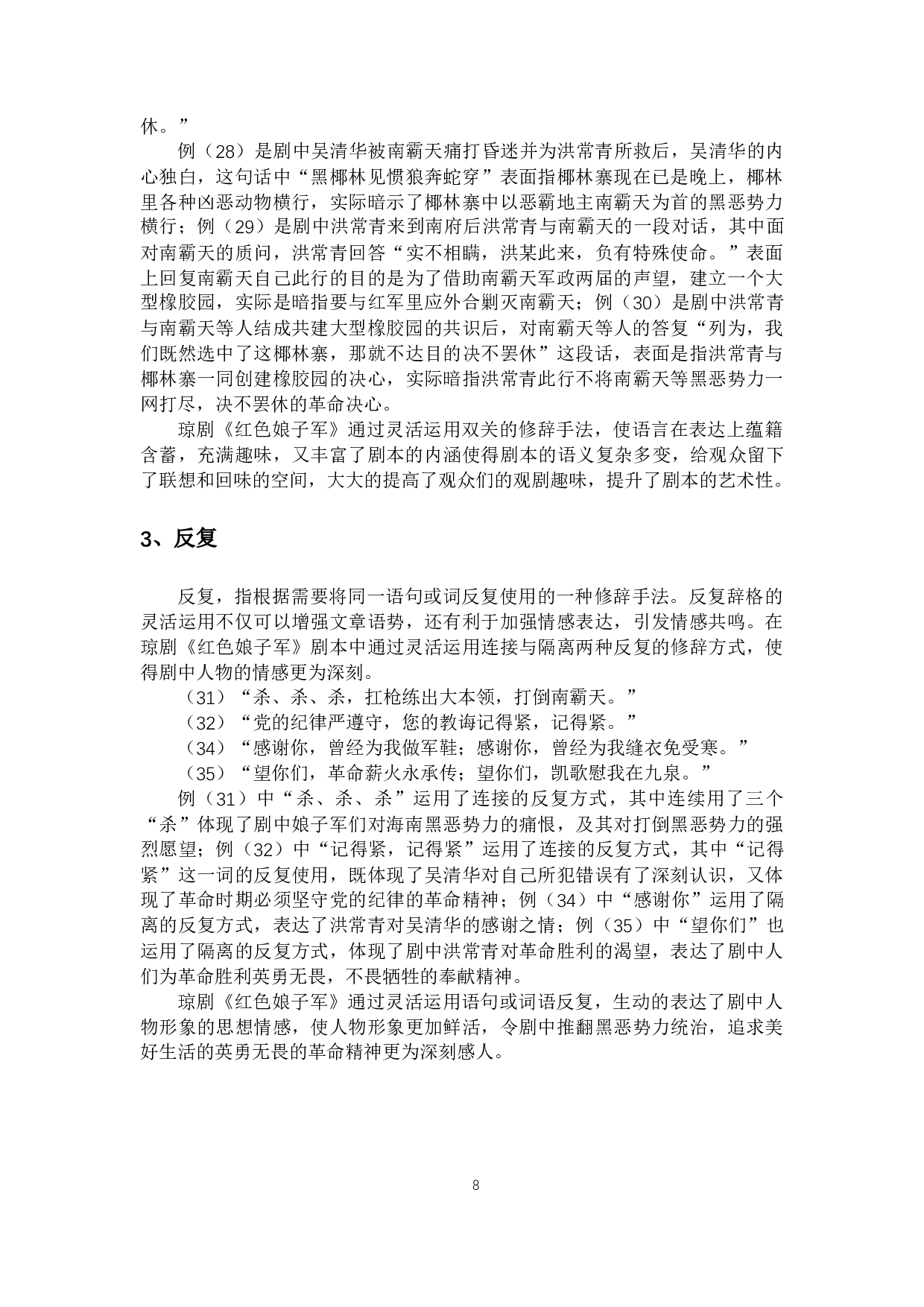 休。”

例（28）是剧中吴清华被南霸天痛打昏迷并为洪常青所救后，吴清华的内心独白，这句话中“黑椰林见惯狼奔蛇穿”表面指椰林寨现在已是晚上，椰林里各种凶恶动物横行，实际暗示了椰林寨中以恶霸地主南霸天为首的黑恶势力横行；例（29）是剧中洪常青来到南府后洪常青与南霸天的一段对话，其中面对南霸天的质问，洪常青回答“实不相瞒，洪某此来，负有特殊使命。”表面上回复南霸天自己此行的目的是为了借助南霸天军政两届的声望，建立一个大型橡胶园，实际是暗指要与红军里应外合剿灭南霸天；例（30）是剧中洪常青与南霸天等人结成共建大型橡胶园的共识后，对南霸天等人的答复“列为，我们既然选中了这椰林寨，那就不达目的决不罢休”这段话，表面是指洪常青与椰林寨一同创建橡胶园的决心，实际暗指洪常青此行不将南霸天等黑恶势力一网打尽，决不罢休的革命决心。

琼剧《红色娘子军》通过灵活运用双关的修辞手法，使语言在表达上蕴籍含蓄，充满趣味，又丰富了剧本的内涵使得剧本的语义复杂多变，给观众留下了联想和回味的空间，大大的提高了观众们的观剧趣味，提升了剧本的艺术性。

3、反复

反复，指根据需要将同一语句或词反复使用的一种修辞手法。反复辞格的灵活运用不仅可以增强文章语势，还有利于加强情感表达，引发情感共鸣。在琼剧《红色娘子军》剧本中通过灵活运用连接与隔离两种反复的修辞方式，使得剧中人物的情感更为深刻。

（31）“杀、杀、杀，扛枪练出大本领，打倒南霸天。”

（32）“党的纪律严遵守，您的教诲记得紧，记得紧。”

（34）“感谢你，曾经为我做军鞋；感谢你，曾经为我缝衣免受寒。”

（35）“望你们，革命薪火永承传；望你们，凯歌慰我在九泉。”

例（31）中“杀、杀、杀”运用了连接的反复方式，其中连续用了三个“杀”体现了剧中娘子军们对海南黑恶势力的痛恨，及其对打倒黑恶势力的强烈愿望；例（32）中“记得紧，记得紧”运用了连接的反复方式，其中“记得紧”这一词的反复使用，既体现了吴清华对自己所犯错误有了深刻认识，又体现了革命时期必须坚守党的纪律的革命精神；例（34）中“感谢你”运用了隔离的反复方式，表达了洪常青对吴清华的感谢之情；例（35）中“望你们”也运用了隔离的反复方式，体现了剧中洪常青对革命胜利的渴望，表达了剧中人们为革命胜利英勇无畏，不畏牺牲的奉献精神。

琼剧《红色娘子军》通过灵活运用语句或词语反复，生动的表达了剧中人物形象的思想情感，使人物形象更加鲜活，令剧中推翻黑恶势力统治，追求美好生活的英勇无畏的革命精神更为深刻感人。

8